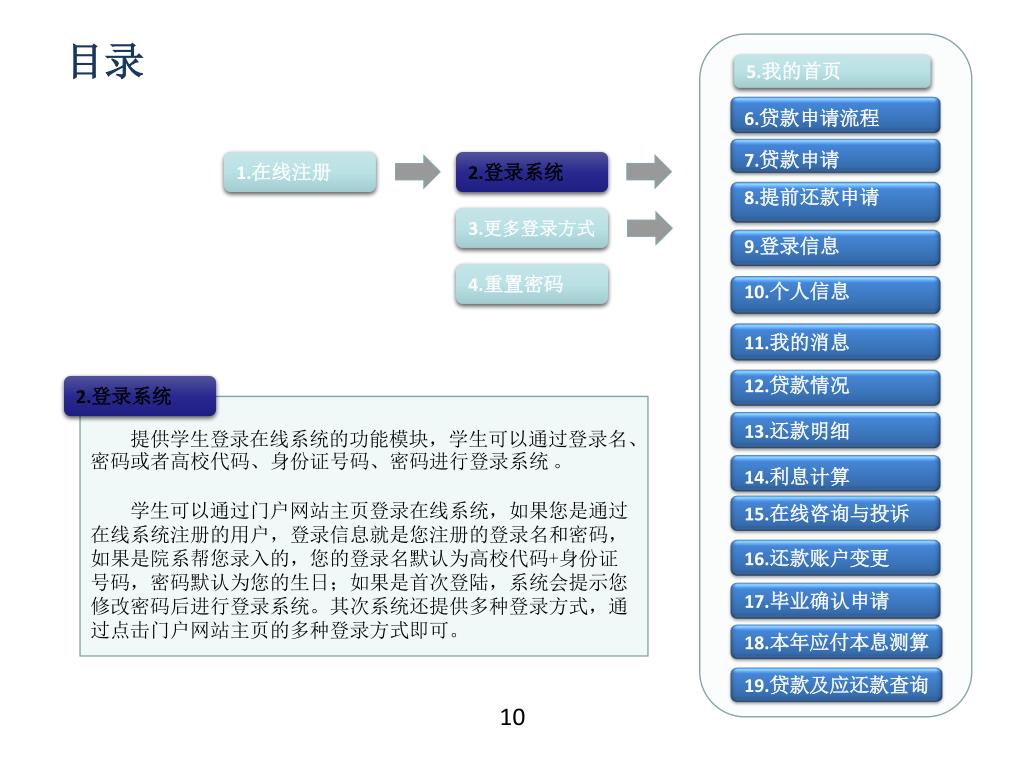 目录

1.在线注册

2.登录系统

3.更多登录方式

4.重置密码

5.我的首页

6.贷款申请流程

7.贷款申请

8.提前还款申请

9.登录信息

10.个人信息

11.我的消息

12.贷款情况

13.还款明细

14.利息计算

15.在线咨询与投诉

16.还款账户变更

17.毕业确认申请

18.本年应付本息测算

19.贷款及应还款查询

2.登录系统

提供学生登录在线系统的功能模块，学生可以通过登录名、密码或者高校代码、身份证号码、密码进行登录系统 。

学生可以通过门户网站主页登录在线系统，如果您是通过在线系统注册的用户，登录信息就是您注册的登录名和密码，如果是院系帮您录入的，您的登录名默认为高校代码+身份证号码，密码默认为您的生日；如果是首次登陆，系统会提示您修改密码后进行登录系统。其次系统还提供多种登录方式，通过点击门户网站主页的多种登录方式即可。

10